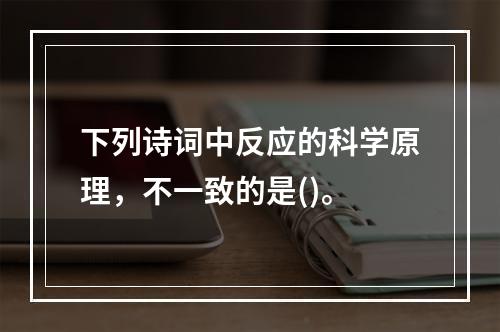 下列诗词中反应的科学原理，不一致的是()。